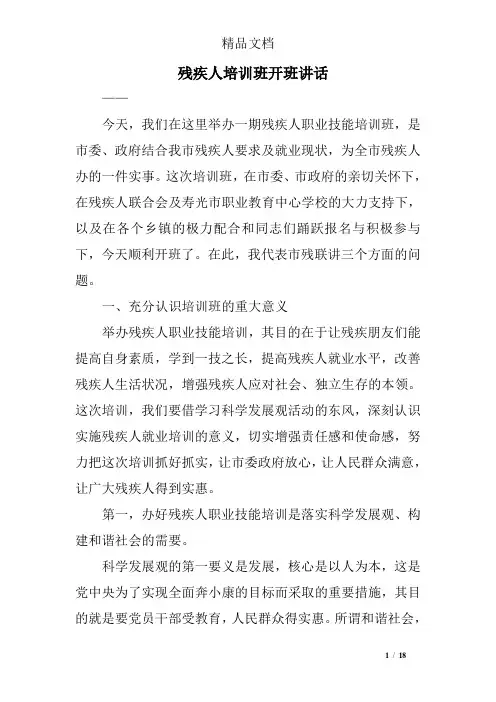 精品文档

残疾人培训班开班讲话

——

今天，我们在这里举办一期残疾人职业技能培训班，是市委、政府结合我市残疾人要求及就业现状，为全市残疾人办的一件实事。这次培训班，在市委、市政府的亲切关怀下，在残疾人联合会及寿光市职业教育中心学校的大力支持下，以及在各个乡镇的极力配合和同志们踊跃报名与积极参与下，今天顺利开班了。在此，我代表市残联讲三个方面的问题。

一、充分认识培训班的重大意义

举办残疾人职业技能培训，其目的在于让残疾朋友们能提高自身素质，学到一技之长，提高残疾人就业水平，改善残疾人生活状况，增强残疾人应对社会、独立生存的本领。这次培训，我们要借学习科学发展观活动的东风，深刻认识实施残疾人就业培训的意义，切实增强责任感和使命感，努力把这次培训抓好抓实，让市委政府放心，让人民群众满意，让广大残疾人得到实惠。

第一，办好残疾人职业技能培训是落实科学发展观、构建和谐社会的需要。

科学发展观的第一要义是发展，核心是以人为本，这是党中央为了实现全面奔小康的目标而采取的重要措施，其目的就是要党员干部受教育，人民群众得实惠。所谓和谐社会，

1 / 18